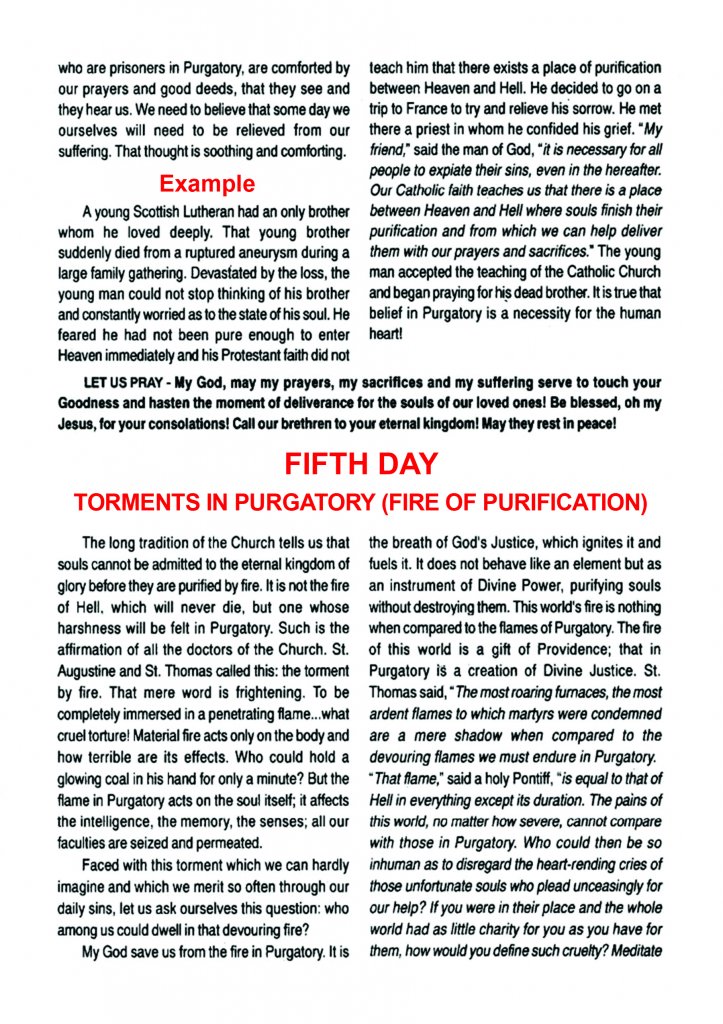 who are prisoners in Purgatory, are comforted by our prayers and good deeds, that they see and they hear us. We need to believe that some day we ourselves will need to be relieved from our suffering. That thought is soothing and comforting.

Example

A young Scottish Lutheran had an only brother whom he loved deeply. That young brother suddenly died from a ruptured aneurysm during a large family gathering. Devastated by the loss, the young man could not stop thinking of his brother and constantly worried as to the state of his soul. He feared he had not been pure enough to enter Heaven immediately and his Protestant faith did not teach him that there exists a place of purification between Heaven and Hell. He decided to go on a trip to France to try and relieve his sorrow. He met there a priest in whom he confided his grief. "My friend," said the man of God, "it is necessary for all people to expiate their sins, even in the hereafter. Our Catholic faith teaches us that there is a place between Heaven and Hell where souls finish their purification and from which we can help deliver them with our prayers and sacrifices." The young man accepted the teaching of the Catholic Church and began praying for his dead brother. It is true that belief in Purgatory is a necessity for the human heart!

LET US PRAY - My God, may my prayers, my sacrifices and my suffering serve to touch your Goodness and hasten the moment of deliverance for the souls of our loved ones! Be blessed, oh my Jesus, for your consolations! Call our brethren to your eternal kingdom! May they rest in peace!

FIFTH DAY

TORMENTS IN PURGATORY (FIRE OF PURIFICATION)

The long tradition of the Church tells us that souls cannot be admitted to the eternal kingdom of glory before they are purified by fire. It is not the fire of Hell, which will never die, but one whose harshness will be felt in Purgatory. Such is the affirmation of all the doctors of the Church. St. Augustine and St. Thomas called this: the torment by fire. That mere word is frightening. To be completely immersed in a penetrating flame...what cruel torture! Material fire acts only on the body and how terrible are its effects. Who could hold a glowing coal in his hand for only a minute? But the flame in Purgatory acts on the soul itself; it affects the intelligence, the memory, the senses; all our faculties are seized and permeated.

Faced with this torment which we can hardly imagine and which we merit so often through our daily sins, let us ask ourselves this question: who among us could dwell in that devouring fire?

My God save us from the fire in Purgatory. It is the breath of God's Justice, which ignites it and fuels it. It does not behave like an element but as an instrument of Divine Power, purifying souls without destroying them. This world's fire is nothing when compared to the flames of Purgatory. The fire of this world is a gift of Providence; that in Purgatory is a creation of Divine Justice. St. Thomas said, "The most roaring furnaces, the most ardent flames to which martyrs were condemned are a mere shadow when compared to the devouring flames we must endure in Purgatory. "That flame," said a holy Pontiff, "is equal to that of Hell in everything except its duration. The pains of this world, no matter how severe, cannot compare with those in Purgatory. Who could then be so inhuman as to disregard the heart-rending cries of those unfortunate souls who plead unceasingly for our help? If you were in their place and the whole world had as little charity for you as you have for them, how would you define such cruelty? Meditate